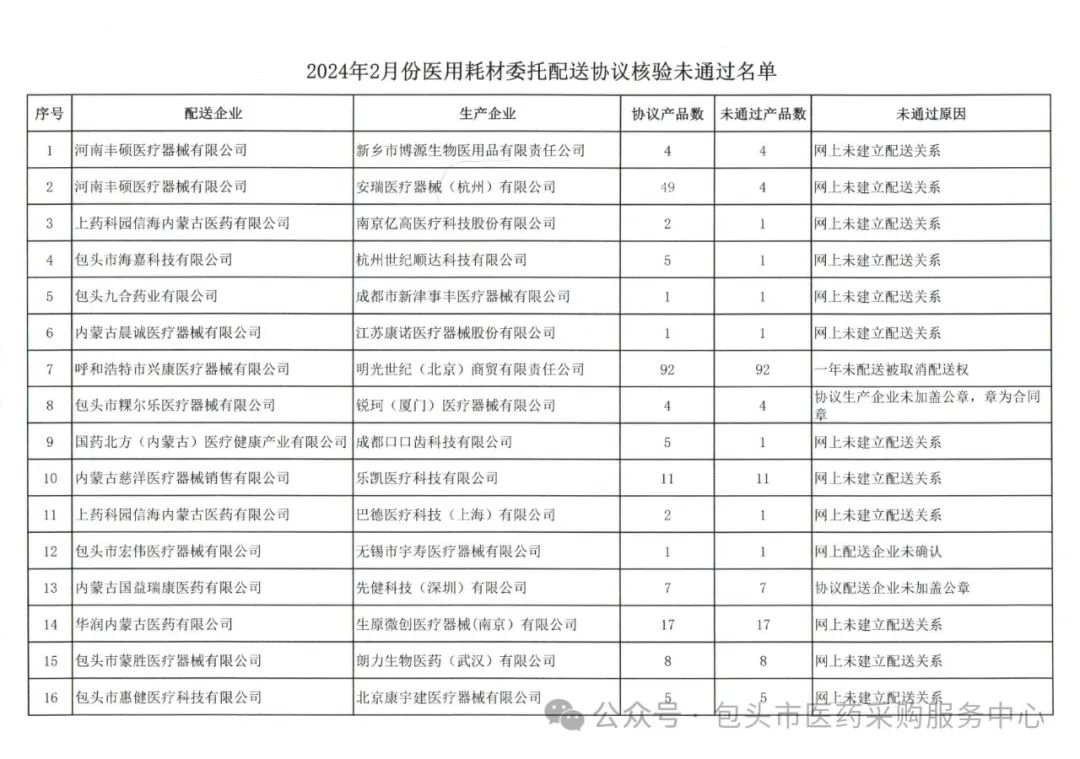 2024年2月份医用耗材委托配送协议核验未通过名单

| 序号 | 配送企业 | 生产企业 | 协议产品数 | 未通过产品数 | 未通过原因 |
|---|---|---|---|---|---|
| 1 | 河南丰硕医疗器械有限公司 | 新乡市博源生物医用品有限责任公司 | 4 | 4 | 网上未建立配送关系 |
| 2 | 河南丰硕医疗器械有限公司 | 安瑞医疗器械（杭州）有限公司 | 49 | 4 | 网上未建立配送关系 |
| 3 | 上药科园信海内蒙古医药有限公司 | 南京亿高医疗科技股份有限公司 | 2 | 1 | 网上未建立配送关系 |
| 4 | 包头市海嘉科技有限公司 | 杭州世纪顺达科技有限公司 | 5 | 1 | 网上未建立配送关系 |
| 5 | 包头九合药业有限公司 | 成都市新津事丰医疗器械有限公司 | 1 | 1 | 网上未建立配送关系 |
| 6 | 内蒙古晨诚医疗器械有限公司 | 江苏康诺医疗器械股份有限公司 | 1 | 1 | 网上未建立配送关系 |
| 7 | 呼和浩特市兴康医疗器械有限公司 | 明光世纪（北京）商贸有限责任公司 | 92 | 92 | 一年未配送被取消配送权 |
| 8 | 包头市粿尔乐医疗器械有限公司 | 锐珂（厦门）医疗器械有限公司 | 4 | 4 | 协议生产企业未加盖公章，章为合同章 |
| 9 | 国药北方（内蒙古）医疗健康产业有限公司 | 成都口口齿科技有限公司 | 5 | 1 | 网上未建立配送关系 |
| 10 | 内蒙古慈洋医疗器械销售有限公司 | 乐凯医疗科技有限公司 | 11 | 11 | 网上未建立配送关系 |
| 11 | 上药科园信海内蒙古医药有限公司 | 巴德医疗科技（上海）有限公司 | 2 | 1 | 网上未建立配送关系 |
| 12 | 包头市宏伟医疗器械有限公司 | 无锡市宇寿医疗器械有限公司 | 1 | 1 | 网上配送企业未确认 |
| 13 | 内蒙古国益瑞康医药有限公司 | 先健科技（深圳）有限公司 | 7 | 7 | 协议配送企业未加盖公章 |
| 14 | 华润内蒙古医药有限公司 | 生原微创医疗器械(南京）有限公司 | 17 | 17 | 网上未建立配送关系 |
| 15 | 包头市蒙胜医疗器械有限公司 | 朗力生物医药（武汉）有限公司 | 8 | 8 | 网上未建立配送关系 |
| 16 | 包头市惠健医疗科技有限公司 | 北京康宇建医疗器械有限公司 | 5 | 5 | 网上未建立配送关系 |

公众号 · 包头市医药采购服务中心